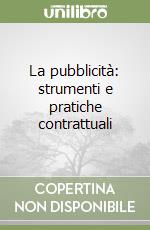 unilibro

La pubblicità: strumenti e pratiche contrattuali

COPERTINA NON DISPONIBILE